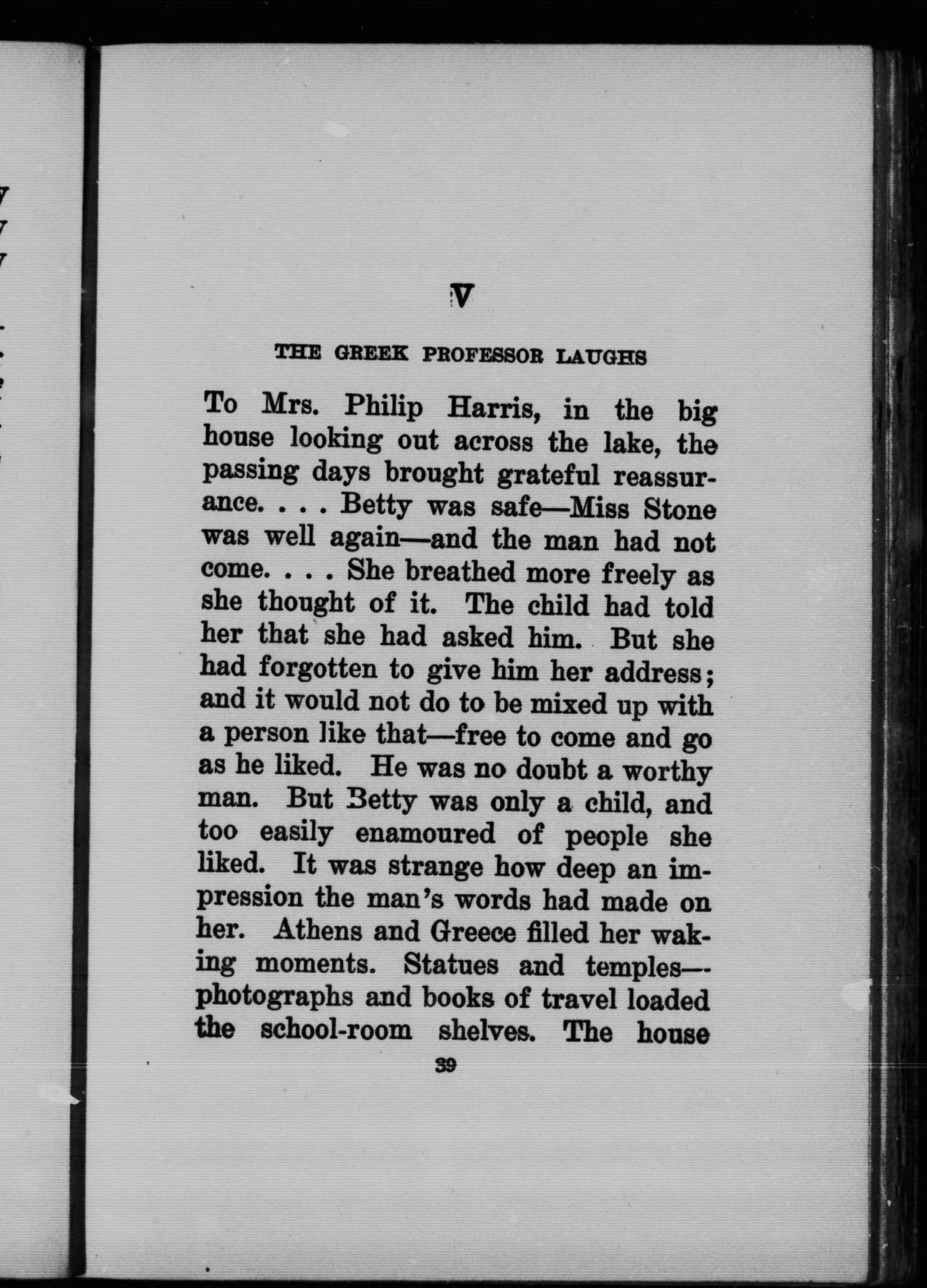 V

THE GREEK PROFESSOR LAUGHS

To Mrs. Philip Harris, in the big house looking out across the lake, the passing days brought grateful reassurance. . . . Betty was safe—Miss Stone was well again—and the man had not come. . . . She breathed more freely as she thought of it. The child had told her that she had asked him. But she had forgotten to give him her address; and it would not do to be mixed up with a person like that—free to come and go as he liked. He was no doubt a worthy man. But Betty was only a child, and too easily enamoured of people she liked. It was strange how deep an impression the man's words had made on her. Athens and Greece filled her waking moments. Statues and temples—photographs and books of travel loaded the school-room shelves. The house

39